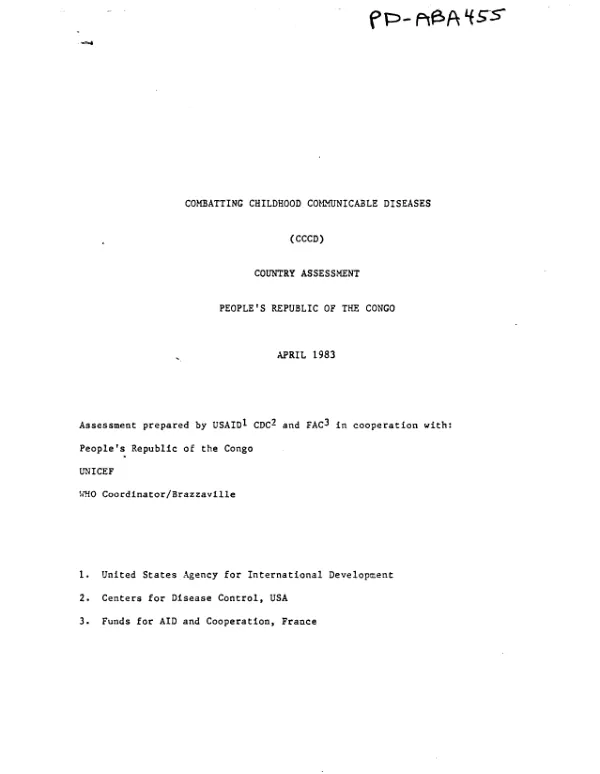 PD-ABA455

COMBATTING CHILDHOOD COMMUNICABLE DISEASES

(CCCD)

COUNTRY ASSESSMENT

PEOPLE'S REPUBLIC OF THE CONGO

APRIL 1983

Assessment prepared by USAID$^{1}$ CDC$^{2}$ and FAC$^{3}$ in cooperation with:

People's Republic of the Congo

UNICEF

WHO Coordinator/Brazzaville

1. United States Agency for International Development

2. Centers for Disease Control, USA

3. Funds for AID and Cooperation, France